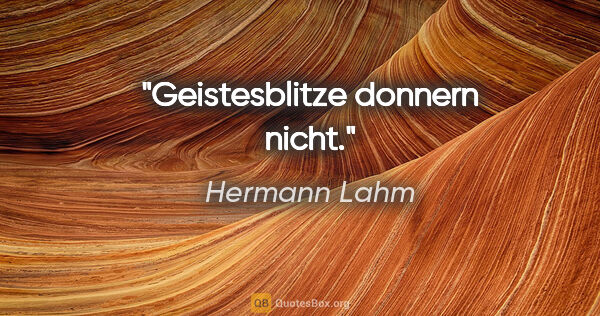 "Geistesblitze donnern nicht."

Hermann Lahm

QB QuotesBox.org